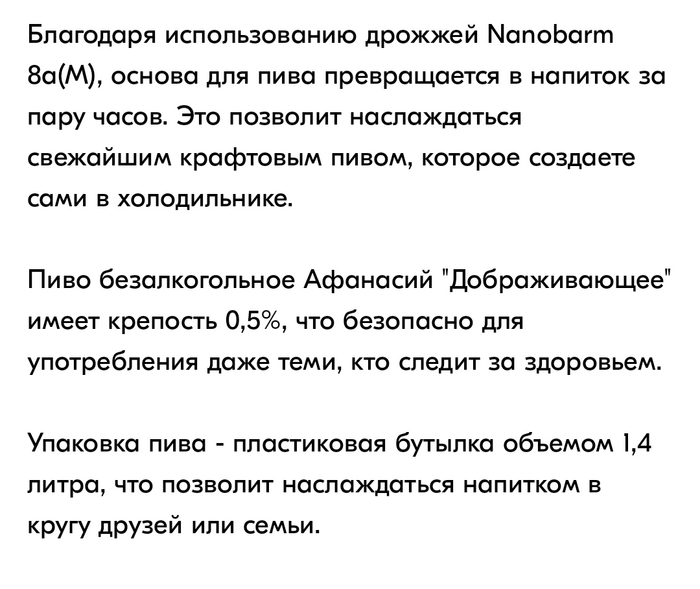 Благодаря использованию дрожжей Nanobarm 8a(M), основа для пива превращается в напиток за пару часов. Это позволит наслаждаться свежайшим крафтовым пивом, которое создаете сами в холодильнике.

Пиво безалкогольное Афанасий "Дображивающее" имеет крепость 0,5%, что безопасно для употребления даже теми, кто следит за здоровьем.

Упаковка пива - пластиковая бутылка объемом 1,4 литра, что позволит наслаждаться напитком в кругу друзей или семьи.